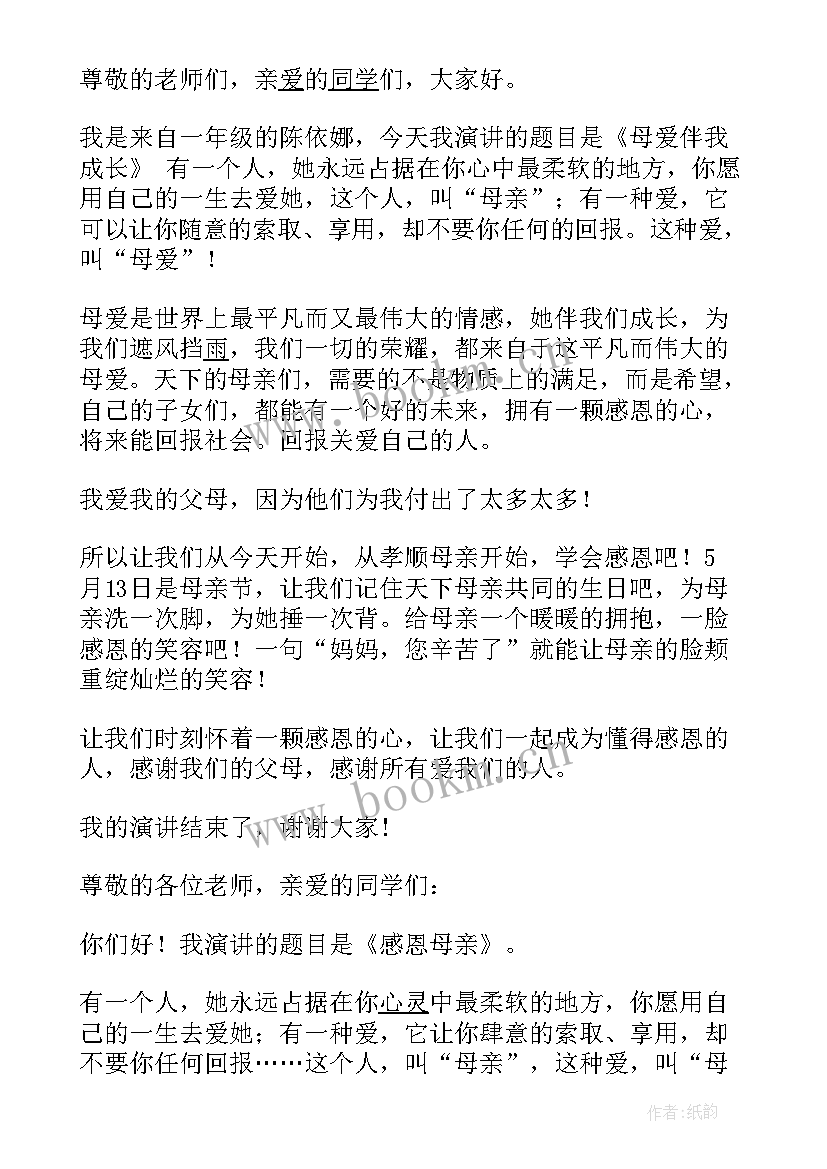 尊敬的老师们，亲爱的同学们，大家好。

我是来自一年级的陈依娜，今天我演讲的题目是《母爱伴我成长》 有一个人，她永远占据在你心中最柔软的地方，你愿用自己的一生去爱她，这个人，叫“母亲”；有一种爱，它可以让你随意的索取、享用，却不要你任何的回报。这种爱，叫“母爱”！

母爱是世界上最平凡而又最伟大的情感，她伴我们成长，为我们遮风挡雨，我们一切的荣耀，都来自于这平凡而伟大的母爱。天下的母亲们，需要的不是物质上的满足，而是希望，自己的子女们，都能有一个好的未来，拥有一颗感恩的心，将来能回报社会。回报关爱自己的人。

我爱我的父母，因为他们为我付出了太多太多！

所以让我们从今天开始，从孝顺母亲开始，学会感恩吧！5月13日是母亲节，让我们记住天下母亲共同的生日吧，为母亲洗一次脚，为她捶一次背。给母亲一个暖暖的拥抱，一脸感恩的笑容吧！一句“妈妈，您辛苦了”就能让母亲的脸颊重绽灿烂的笑容！

让我们时刻怀着一颗感恩的心，让我们一起成为懂得感恩的人，感谢我们的父母，感谢所有爱我们的人。

我的演讲结束了，谢谢大家！

尊敬的各位老师，亲爱的同学们：

你们好！我演讲的题目是《感恩母亲》。

有一个人，她永远占据在你心灵中最柔软的地方，你愿用自己的一生去爱她；有一种爱，它让你肆意的索取、享用，却不要你任何回报……这个人，叫“母亲”，这种爱，叫“母

www.bookm.com

作者:纸韵